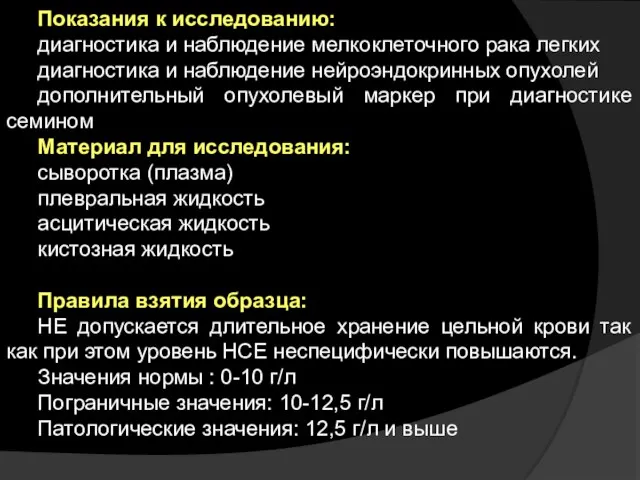 Показания к исследованию:
диагностика и наблюдение мелкоклеточного рака легких
диагностика и наблюдение нейроэндокринных опухолей
дополнительный опухолевый маркер при диагностике семином

Материал для исследования:
сыворотка (плазма)
плевральная жидкость
асцитическая жидкость
кистозная жидкость

Правила взятия образца:
НЕ допускается длительное хранение цельной крови так как при этом уровень НСЕ неспецифически повышаются.
Значения нормы : 0-10 г/л
Пограничные значения: 10-12,5 г/л
Патологические значения: 12,5 г/л и выше